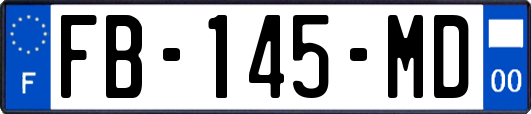 F
FB-145-MD
00